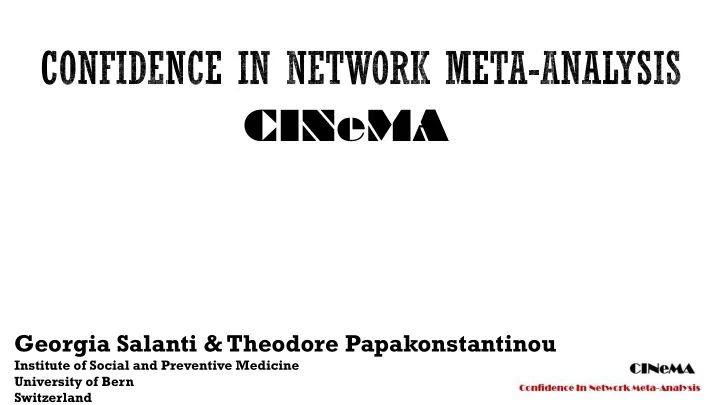 CONFIDENCE IN NETWORK META-ANALYSIS

CINeMA

Georgia Salanti & Theodore Papakonstantinou
Institute of Social and Preventive Medicine
University of Bern
Switzerland

CINeMA
Confidence In Network Meta-Analysis